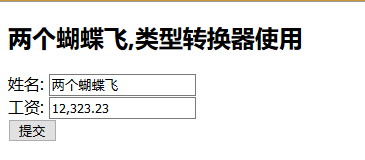 两个蝴蝶飞,类型转换器使用

姓名: 两个蝴蝶飞
工资: 12,323.23
提交